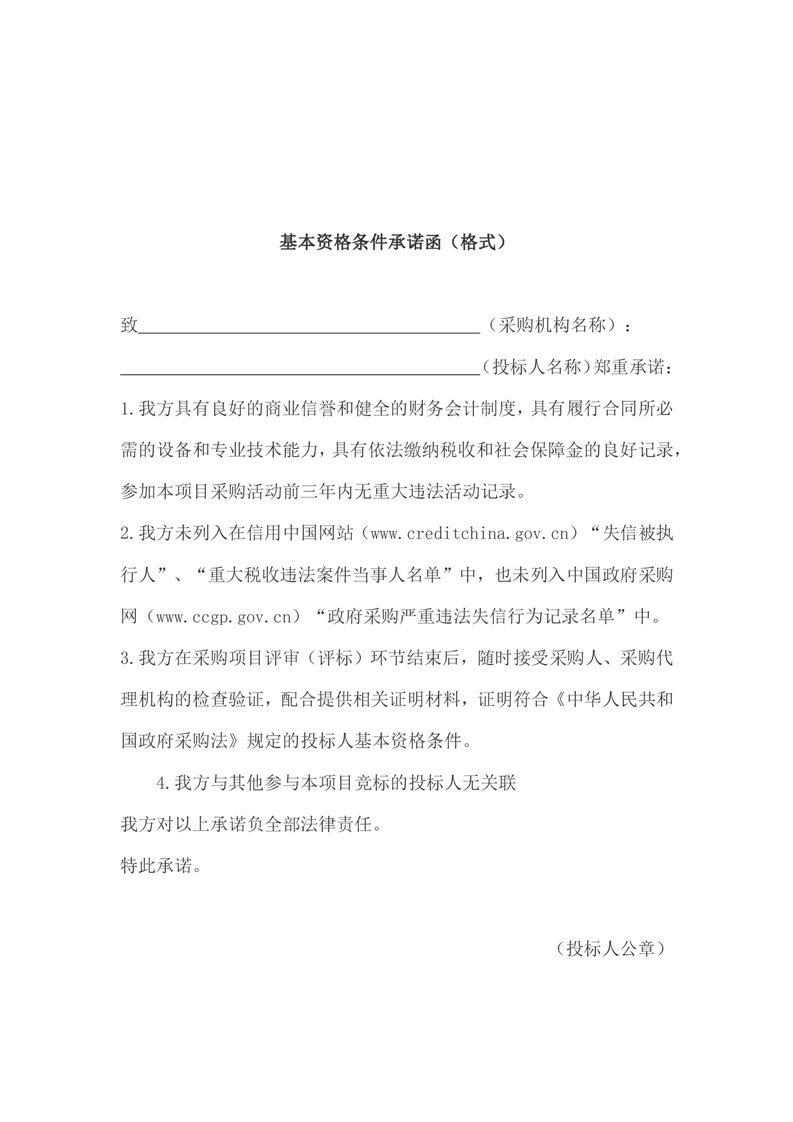 基本资格条件承诺函（格式）

致______________________________________（采购机构名称）：

________________________________________（投标人名称）郑重承诺：

1.我方具有良好的商业信誉和健全的财务会计制度，具有履行合同所必需的设备和专业技术能力，具有依法缴纳税收和社会保障金的良好记录，参加本项目采购活动前三年内无重大违法活动记录。

2.我方未列入在信用中国网站（www.creditchina.gov.cn）“失信被执行人”、“重大税收违法案件当事人名单”中，也未列入中国政府采购网（www.ccgp.gov.cn）“政府采购严重违法失信行为记录名单”中。

3.我方在采购项目评审（评标）环节结束后，随时接受采购人、采购代理机构的检查验证，配合提供相关证明材料，证明符合《中华人民共和国政府采购法》规定的投标人基本资格条件。

4.我方与其他参与本项目竞标的投标人无关联

我方对以上承诺负全部法律责任。

特此承诺。

（投标人公章）